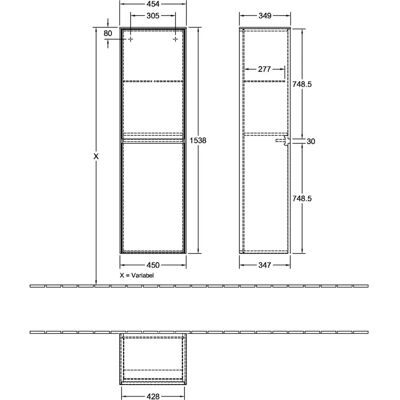 454
305
80
X
1538
450
X = Variabel
349
277
748.5
30
748.5
347
428